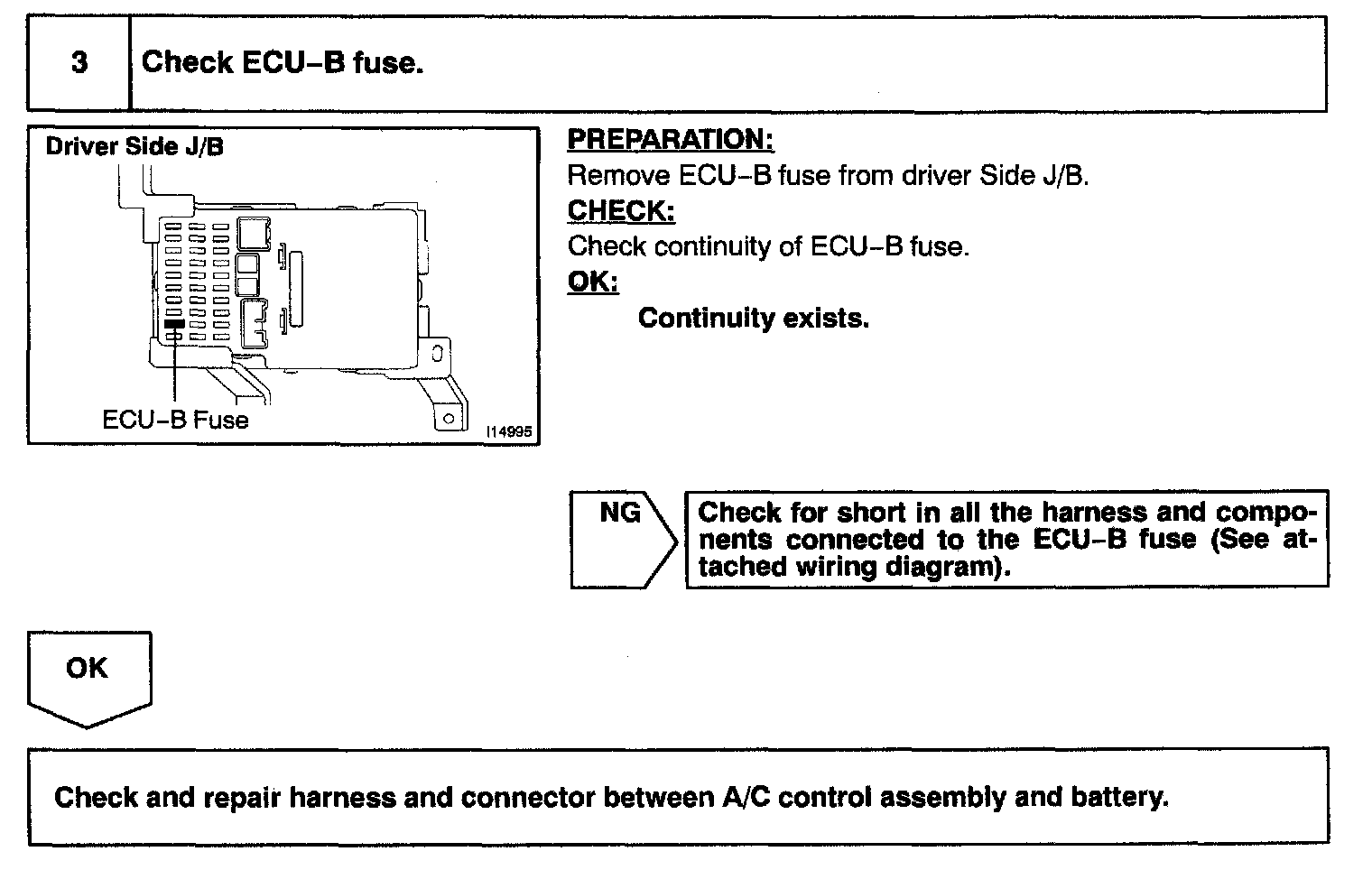 3 Check ECU–B fuse.

Driver Side J/B

ECU–B Fuse

I14995

PREPARATION:
Remove ECU–B fuse from driver Side J/B.
CHECK:
Check continuity of ECU–B fuse.
OK:
Continuity exists.

NG

Check for short in all the harness and components connected to the ECU–B fuse (See attached wiring diagram).

OK

Check and repair harness and connector between A/C control assembly and battery.